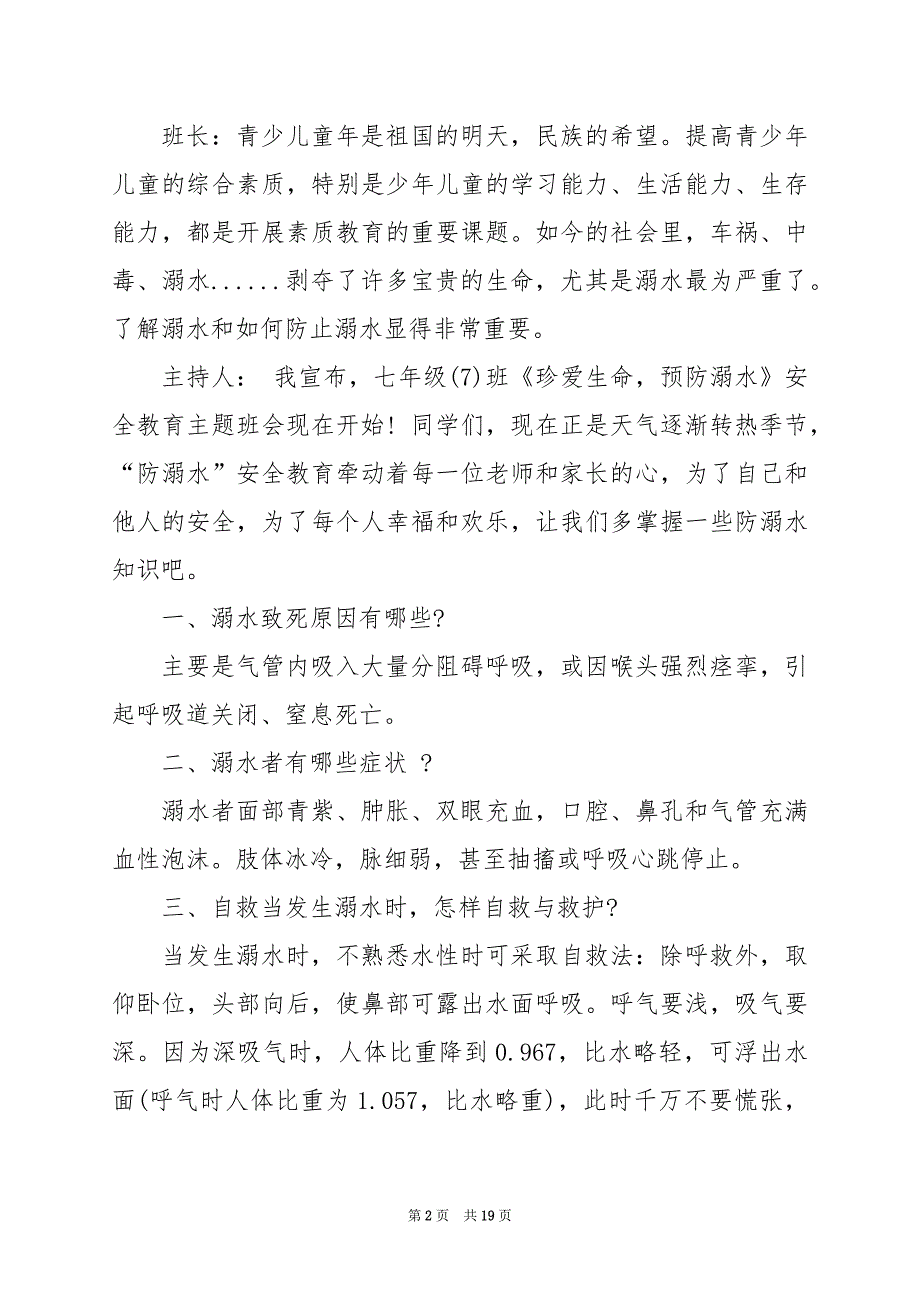 班长：青少儿童年是祖国的明天，民族的希望。提高青少年儿童的综合素质，特别是少年儿童的学习能力、生活能力、生存能力，都是开展素质教育的重要课题。如今的社会里，车祸、中毒、溺水......剥夺了许多宝贵的生命，尤其是溺水最为严重了。了解溺水和如何防止溺水显得非常重要。

主持人： 我宣布，七年级(7)班《珍爱生命，预防溺水》安全教育主题班会现在开始！同学们，现在正是天气逐渐转热季节，“防溺水”安全教育牵动着每一位老师和家长的心，为了自己和他人的安全，为了每个人幸福和欢乐，让我们多掌握一些防溺水知识吧。

一、溺水致死原因有哪些?

主要是气管内吸入大量分阻碍呼吸，或因喉头强烈痉挛，引起呼吸道关闭、窒息死亡。

二、溺水者有哪些症状 ?

溺水者面部青紫、肿胀、双眼充血，口腔、鼻孔和气管充满血性泡沫。肢体冰冷，脉细弱，甚至抽搐或呼吸心跳停止。

三、自救当发生溺水时，怎样自救与救护?

当发生溺水时，不熟悉水性时可采取自救法：除呼救外，取仰卧位，头部向后，使鼻部可露出水面呼吸。呼气要浅，吸气要深。因为深吸气时，人体比重降到 0.967，比水略轻，可浮出水面(呼气时人体比重为 1.057，比水略重)，此时千万不要慌张，

第 2 页 共 19 页